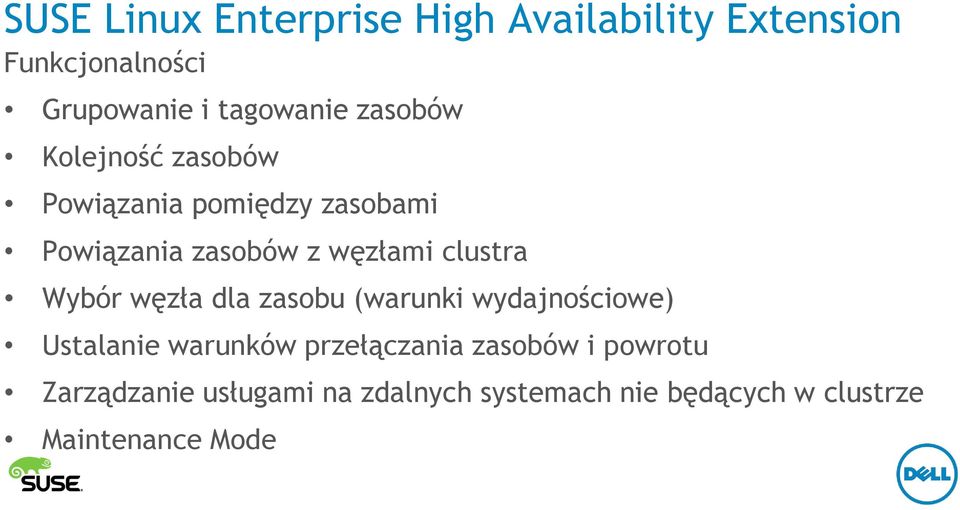 SUSE Linux Enterprise High Availability Extension
Funkcjonalności

• Grupowanie i tagowanie zasobów
• Kolejność zasobów
• Powiązania pomiędzy zasobami
• Powiązania zasobów z węzłami clustra
• Wybór węzła dla zasobu (warunki wydajnościowe)
• Ustalanie warunków przełączania zasobów i powrotu
• Zarządzanie usługami na zdalnych systemach nie będących w clustrze
• Maintenance Mode

SUSE

DELL